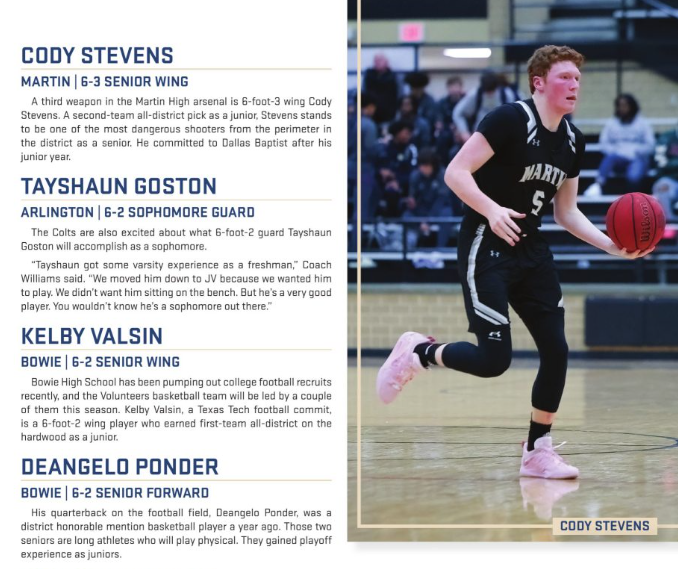 CODY STEVENS

MARTIN | 6-3 SENIOR WING

A third weapon in the Martin High arsenal is 6-foot-3 wing Cody Stevens. A second-team all-district pick as a junior, Stevens stands to be one of the most dangerous shooters from the perimeter in the district as a senior. He committed to Dallas Baptist after his junior year.

TAYSHAUN GOSTON

ARLINGTON | 6-2 SOPHOMORE GUARD

The Colts are also excited about what 6-foot-2 guard Tayshaun Goston will accomplish as a sophomore.

"Tayshaun got some varsity experience as a freshman," Coach Williams said. "We moved him down to JV because we wanted him to play. We didn't want him sitting on the bench. But he's a very good player. You wouldn't know he's a sophomore out there."

KELBY VALSIN

BOWIE | 6-2 SENIOR WING

Bowie High School has been pumping out college football recruits recently, and the Volunteers basketball team will be led by a couple of them this season. Kelby Valsin, a Texas Tech football commit, is a 6-foot-2 wing player who earned first-team all-district on the hardwood as a junior.

DEANGELO PONDER

BOWIE | 6-2 SENIOR FORWARD

His quarterback on the football field, Deangelo Ponder, was a district honorable mention basketball player a year ago. Those two seniors are long athletes who will play physical. They gained playoff experience as juniors.

MARTIN
5
Wilson

CODY STEVENS